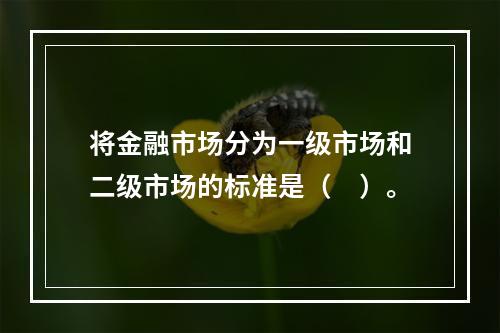 将金融市场分为一级市场和二级市场的标准是（　）。